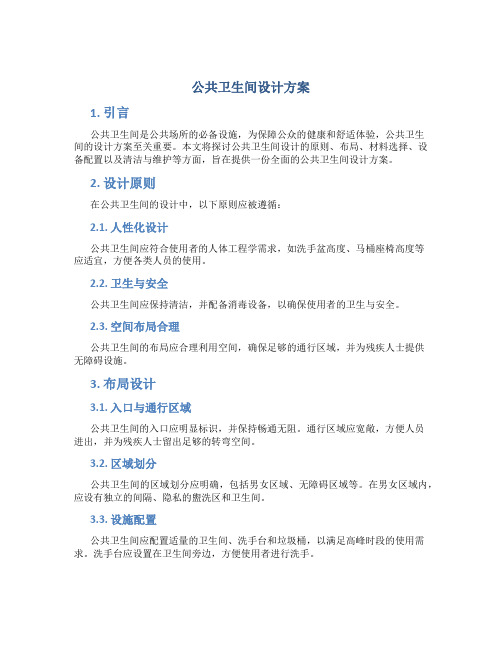 公共卫生间设计方案

1. 引言

公共卫生间是公共场所的必备设施，为保障公众的健康和舒适体验，公共卫生间的设计方案至关重要。本文将探讨公共卫生间设计的原则、布局、材料选择、设备配置以及清洁与维护等方面，旨在提供一份全面的公共卫生间设计方案。

2. 设计原则

在公共卫生间的设计中，以下原则应被遵循：

2.1. 人性化设计

公共卫生间应符合使用者的人体工程学需求，如洗手盆高度、马桶座椅高度等应适宜，方便各类人员的使用。

2.2. 卫生与安全

公共卫生间应保持清洁，并配备消毒设备，以确保使用者的卫生与安全。

2.3. 空间布局合理

公共卫生间的布局应合理利用空间，确保足够的通行区域，并为残疾人士提供无障碍设施。

3. 布局设计

3.1. 入口与通行区域

公共卫生间的入口应明显标识，并保持畅通无阻。通行区域应宽敞，方便人员进出，并为残疾人士留出足够的转弯空间。

3.2. 区域划分

公共卫生间的区域划分应明确，包括男女区域、无障碍区域等。在男女区域内，应设有独立的间隔、隐私的盥洗区和卫生间。

3.3. 设施配置

公共卫生间应配置适量的卫生间、洗手台和垃圾桶，以满足高峰时段的使用需求。洗手台应设置在卫生间旁边，方便使用者进行洗手。